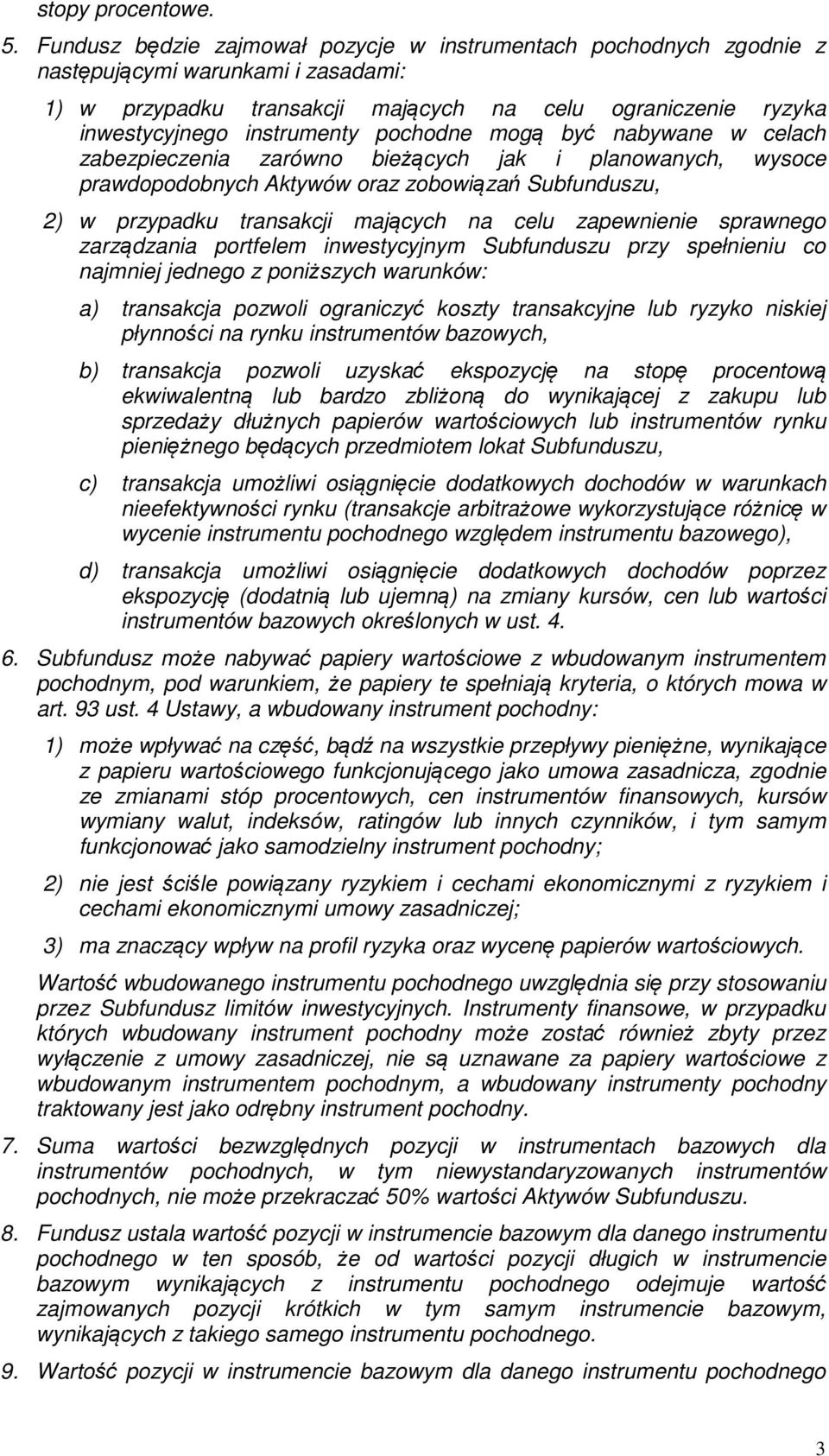 stopy procentowe.

5. Fundusz będzie zajmował pozycje w instrumentach pochodnych zgodnie z następującymi warunkami i zasadami:

1) w przypadku transakcji mających na celu ograniczenie ryzyka inwestycyjnego instrumenty pochodne mogą być nabywane w celach zabezpieczenia zarówno bieżących jak i planowanych, wysoce prawdopodobnych Aktywów oraz zobowiązań Subfunduszu,

2) w przypadku transakcji mających na celu zapewnienie sprawnego zarządzania portfelem inwestycyjnym Subfunduszu przy spełnieniu co najmniej jednego z poniższych warunków:

a) transakcja pozwoli ograniczyć koszty transakcyjne lub ryzyko niskiej płynności na rynku instrumentów bazowych,

b) transakcja pozwoli uzyskać ekspozycję na stopę procentową ekwiwalentną lub bardzo zbliżoną do wynikającej z zakupu lub sprzedaży dłużnych papierów wartościowych lub instrumentów rynku pieniężnego będących przedmiotem lokat Subfunduszu,

c) transakcja umożliwi osiągnięcie dodatkowych dochodów w warunkach nieefektywności rynku (transakcje arbitrażowe wykorzystujące różnicę w wycenie instrumentu pochodnego względem instrumentu bazowego),

d) transakcja umożliwi osiągnięcie dodatkowych dochodów poprzez ekspozycję (dodatnią lub ujemną) na zmiany kursów, cen lub wartości instrumentów bazowych określonych w ust. 4.

6. Subfundusz może nabywać papiery wartościowe z wbudowanym instrumentem pochodnym, pod warunkiem, że papiery te spełniają kryteria, o których mowa w art. 93 ust. 4 Ustawy, a wbudowany instrument pochodny:

1) może wpływać na część, bądź na wszystkie przepływy pieniężne, wynikające z papieru wartościowego funkcjonującego jako umowa zasadnicza, zgodnie ze zmianami stóp procentowych, cen instrumentów finansowych, kursów wymiany walut, indeksów, ratingów lub innych czynników, i tym samym funkcjonować jako samodzielny instrument pochodny;

2) nie jest ściśle powiązany ryzykiem i cechami ekonomicznymi z ryzykiem i cechami ekonomicznymi umowy zasadniczej;

3) ma znaczący wpływ na profil ryzyka oraz wycenę papierów wartościowych.

Wartość wbudowanego instrumentu pochodnego uwzględnia się przy stosowaniu przez Subfundusz limitów inwestycyjnych. Instrumenty finansowe, w przypadku których wbudowany instrument pochodny może zostać również zbyty przez wyłączenie z umowy zasadniczej, nie są uznawane za papiery wartościowe z wbudowanym instrumentem pochodnym, a wbudowany instrumenty pochodny traktowany jest jako odrębny instrument pochodny.

7. Suma wartości bezwzględnych pozycji w instrumentach bazowych dla instrumentów pochodnych, w tym niewystandaryzowanych instrumentów pochodnych, nie może przekraczać 50% wartości Aktywów Subfunduszu.

8. Fundusz ustala wartość pozycji w instrumencie bazowym dla danego instrumentu pochodnego w ten sposób, że od wartości pozycji długich w instrumencie bazowym wynikających z instrumentu pochodnego odejmuje wartość zajmowanych pozycji krótkich w tym samym instrumencie bazowym, wynikających z takiego samego instrumentu pochodnego.

9. Wartość pozycji w instrumencie bazowym dla danego instrumentu pochodnego

3